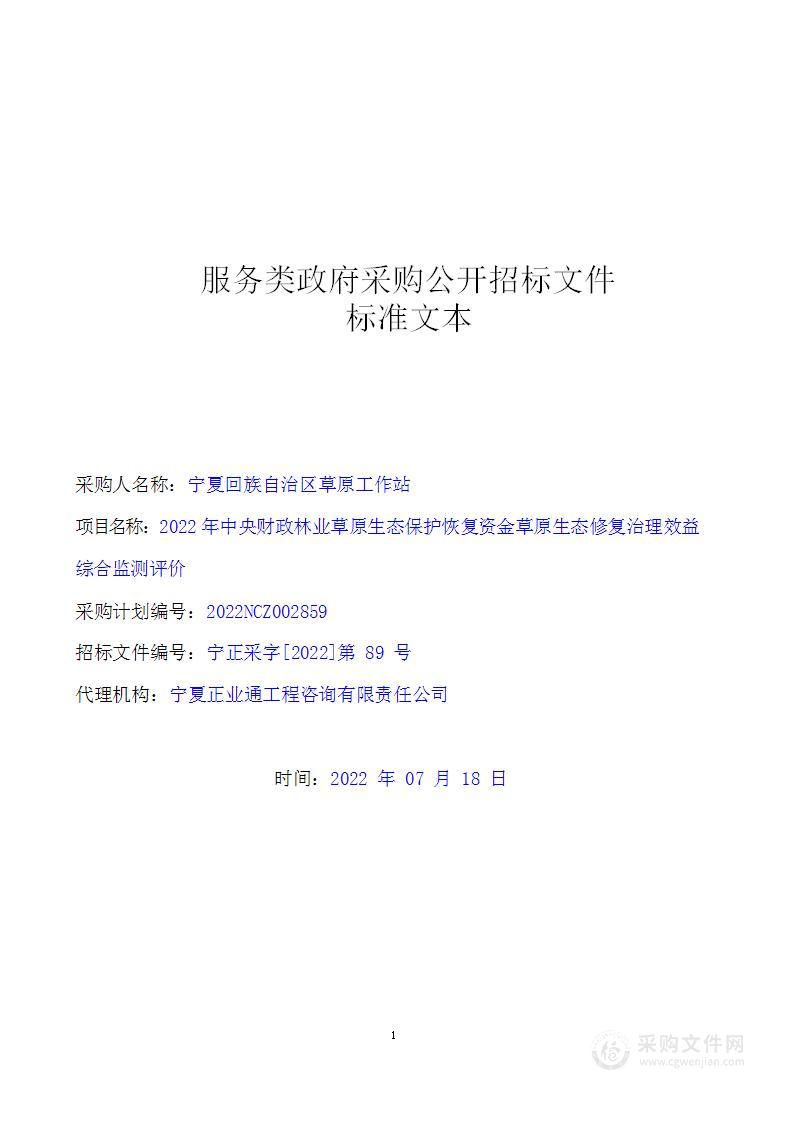 服务类政府采购公开招标文件
标准文本

采购人名称：宁夏回族自治区草原工作站

项目名称：2022 年中央财政林业草原生态保护恢复资金草原生态修复治理效益综合监测评价

采购计划编号：2022NCZ002859

招标文件编号：宁正采字[2022]第 89 号

代理机构：宁夏正业通工程咨询有限责任公司

时间：2022 年 07 月 18 日

1

采购文件网
www.cgwenjian.com